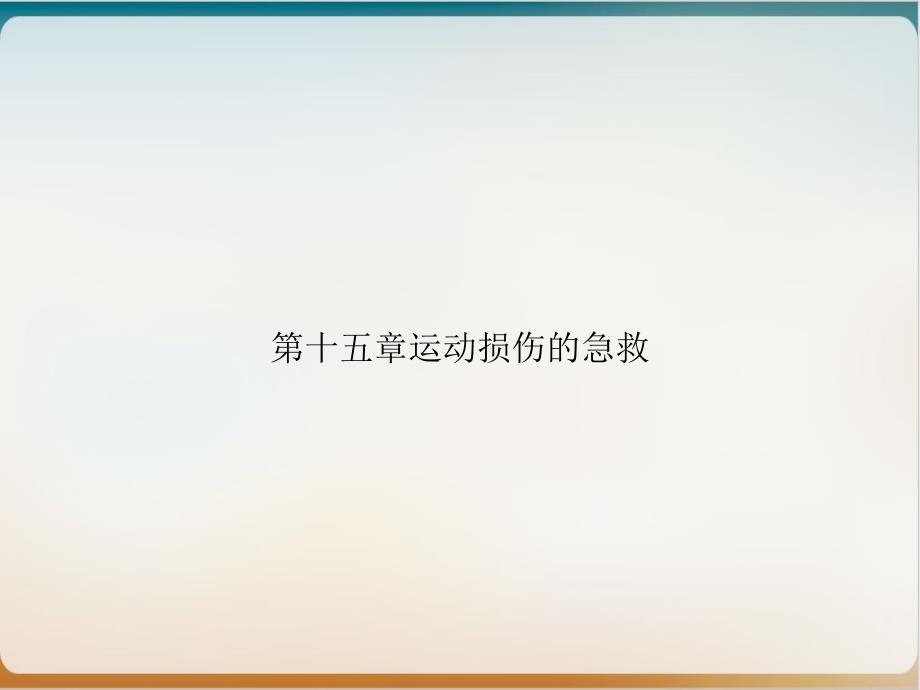 第十五章运动损伤的急救